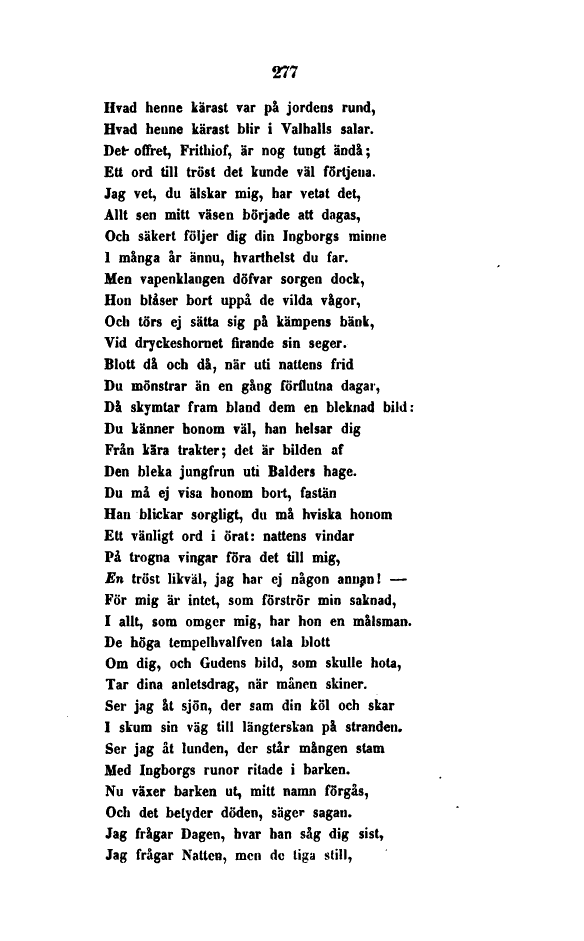 277

Hvad henne kärast var på jordens rund,
Hvad henne kärast blir i Valhalls salar.
Det offret, Frithiof, är nog tungt ändå;
Ett ord till tröst det kunde väl förtjena.
Jag vet, du älskar mig, har vetat det,
Allt sen mitt väsen började att dagas,
Och säkert följer dig din Ingborgs minne
I många år ännu, hvarthelst du far.
Men vapenklangen döfvar sorgen dock,
Hon blåser bort uppå de vilda vågor,
Och törs ej sätta sig på kämpens bänk,
Vid dryckeshornet firande sin seger.
Blott då och då, när uti nattens frid
Du mönstrar än en gång förflutna dagar,
Då skymtar fram bland dem en bleknad bild:
Du känner honom väl, han helsar dig
Från kära trakter; det är bilden af
Den bleka jungfrun uti Balders hage.
Du må ej visa honom bort, fastän
Han blickar sorgligt, du må hviska honom
Ett vänligt ord i örat: nattens vindar
På trogna vingar föra det till mig,
En tröst likväl, jag har ej någon annan! —
För mig är intet, som förströr min saknad,
I allt, som omger mig, har hon en målsman.
De höga tempelhvalfven tala blott
Om dig, och Gudens bild, som skulle hota,
Tar dina anletsdrag, när månen skiner.
Ser jag åt sjön, der sam din köl och skar
I skum sin väg till längterskan på stranden.
Ser jag åt lunden, der står mången stam
Med Ingborgs runor ritade i barken.
Nu växer barken ut, mitt namn förgås,
Och det betyder döden, säger sagan.
Jag frågar Dagen, hvar han såg dig sist,
Jag frågar Natten, men de tiga still,